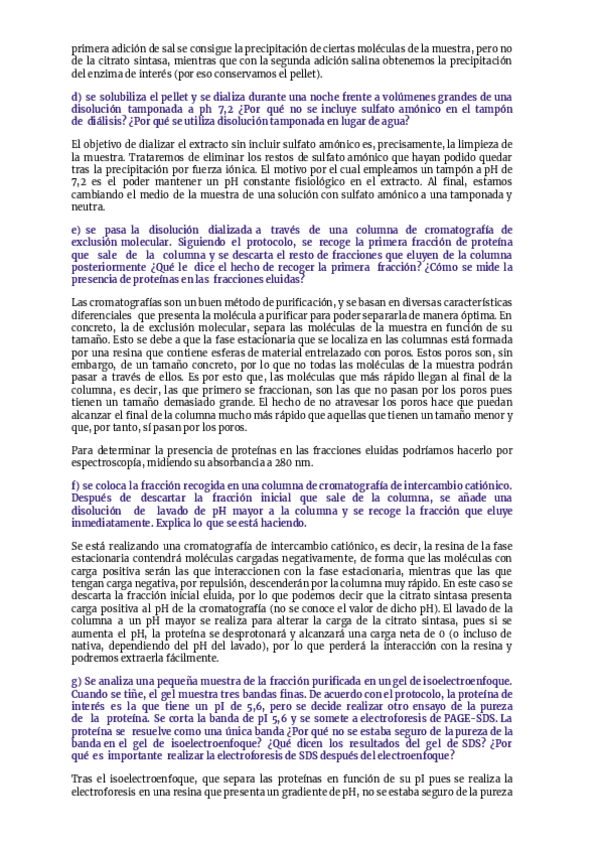 primera adición de sal se consigue la precipitación de ciertas moléculas de la muestra, pero no de la citrato sintasa, mientras que con la segunda adición salina obtenemos la precipitación del enzima de interés (por eso conservamos el pellet).

d) se solubiliza el pellet y se dializa durante una noche frente a volúmenes grandes de una disolución tamponada a ph 7,2 ¿Por qué no se incluye sulfato amónico en el tampón de diálisis? ¿Por qué se utiliza disolución tamponada en lugar de agua?

El objetivo de dializar el extracto sin incluir sulfato amónico es, precisamente, la limpieza de la muestra. Trataremos de eliminar los restos de sulfato amónico que hayan podido quedar tras la precipitación por fuerza iónica. El motivo por el cual empleamos un tampón a pH de 7,2 es el poder mantener un pH constante fisiológico en el extracto. Al final, estamos cambiando el medio de la muestra de una solución con sulfato amónico a una tamponada y neutra.

e) se pasa la disolución dializada a través de una columna de cromatografía de exclusión molecular. Siguiendo el protocolo, se recoge la primera fracción de proteína que sale de la columna y se descarta el resto de fracciones que eluyen de la columna posteriormente ¿Qué le dice el hecho de recoger la primera fracción? ¿Cómo se mide la presencia de proteínas en las fracciones eluidas?

Las cromatografías son un buen método de purificación, y se basan en diversas características diferenciales que presenta la molécula a purificar para poder separarla de manera óptima. En concreto, la de exclusión molecular, separa las moléculas de la muestra en función de su tamaño. Esto se debe a que la fase estacionaria que se localiza en las columnas está formada por una resina que contiene esferas de material entrelazado con poros. Estos poros son, sin embargo, de un tamaño concreto, por lo que no todas las moléculas de la muestra podrán pasar a través de ellos. Es por esto que, las moléculas que más rápido llegan al final de la columna, es decir, las que primero se fraccionan, son las que no pasan por los poros pues tienen un tamaño demasiado grande. El hecho de no atravesar los poros hace que puedan alcanzar el final de la columna mucho más rápido que aquellas que tienen un tamaño menor y que, por tanto, sí pasan por los poros.

Para determinar la presencia de proteínas en las fracciones eluidas podríamos hacerlo por espectroscopía, midiendo su absorbancia a 280 nm.

f) se coloca la fracción recogida en una columna de cromatografía de intercambio catiónico. Después de descartar la fracción inicial que sale de la columna, se añade una disolución de lavado de pH mayor a la columna y se recoge la fracción que eluye inmediatamente. Explica lo que se está haciendo.

Se está realizando una cromatografía de intercambio catiónico, es decir, la resina de la fase estacionaria contendrá moléculas cargadas negativamente, de forma que las moléculas con carga positiva serán las que interaccionen con la fase estacionaria, mientras que las que tengan carga negativa, por repulsión, descenderán por la columna muy rápido. En este caso se descarta la fracción inicial eluida, por lo que podemos decir que la citrato sintasa presenta carga positiva al pH de la cromatografía (no se conoce el valor de dicho pH). El lavado de la columna a un pH mayor se realiza para alterar la carga de la citrato sintasa, pues si se aumenta el pH, la proteína se desprotonará y alcanzará una carga neta de 0 (o incluso de nativa, dependiendo del pH del lavado), por lo que perderá la interacción con la resina y podremos extraerla fácilmente.

g) Se analiza una pequeña muestra de la fracción purificada en un gel de isoelectroenfoque. Cuando se tiñe, el gel muestra tres bandas finas. De acuerdo con el protocolo, la proteína de interés es la que tiene un pI de 5,6, pero se decide realizar otro ensayo de la pureza de la proteína. Se corta la banda de pI 5,6 y se somete a electroforesis de PAGE-SDS. La proteína se resuelve como una única banda ¿Por qué no se estaba seguro de la pureza de la banda en el gel de isoelectroenfoque? ¿Qué dicen los resultados del gel de SDS? ¿Por qué es importante realizar la electroforesis de SDS después del electroenfoque?

Tras el isoelectroenfoque, que separa las proteínas en función de su pI pues se realiza la electroforesis en una resina que presenta un gradiente de pH, no se estaba seguro de la pureza